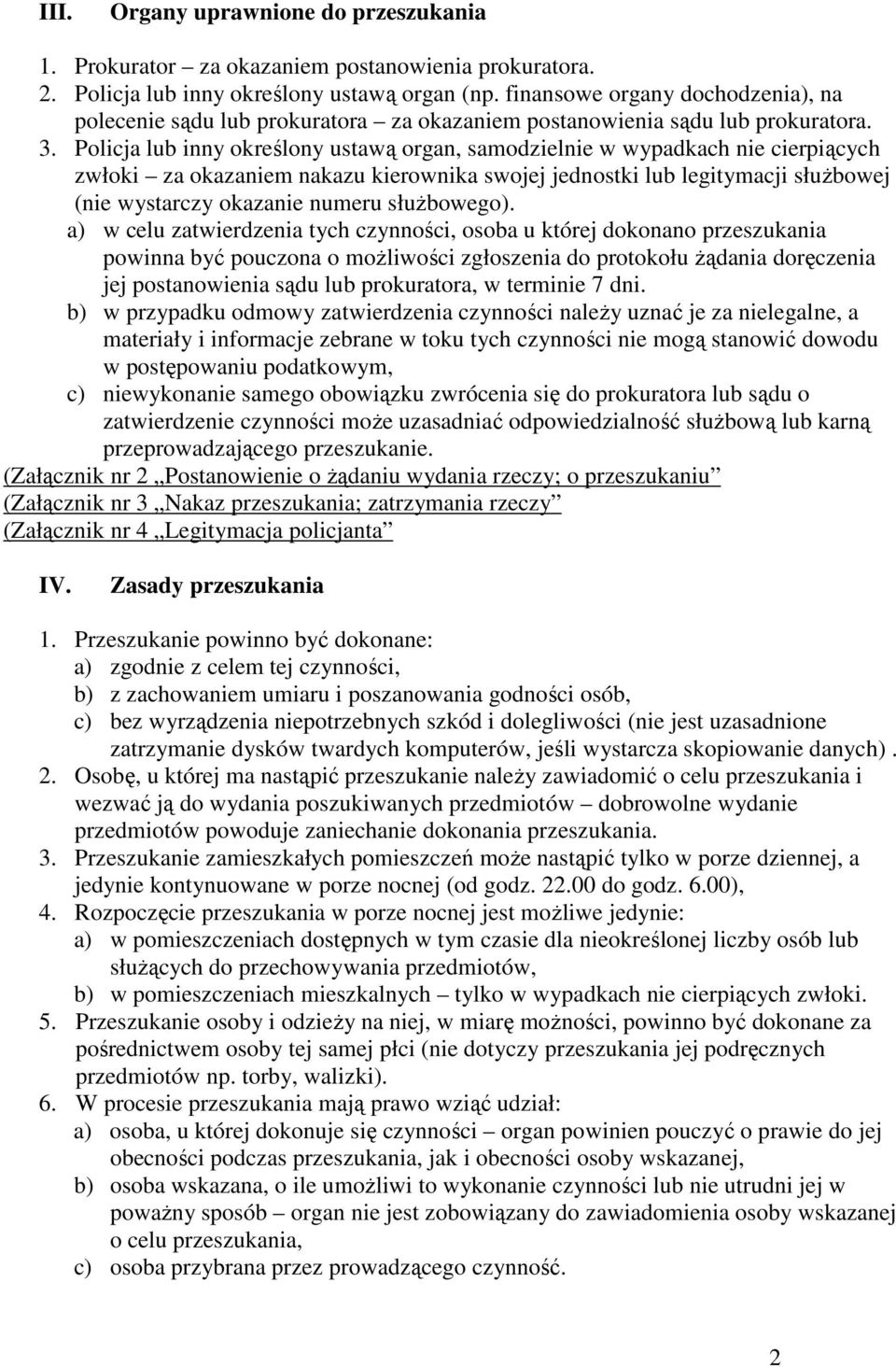 III. Organy uprawnione do przeszukania

1. Prokurator – za okazaniem postanowienia prokuratora.
2. Policja lub inny określony ustawą organ (np. finansowe organy dochodzenia), na polecenie sądu lub prokuratora – za okazaniem postanowienia sądu lub prokuratora.
3. Policja lub inny określony ustawą organ, samodzielnie w wypadkach nie cierpiących zwłoki – za okazaniem nakazu kierownika swojej jednostki lub legitymacji służbowej (nie wystarczy okazanie numeru służbowego).
a) w celu zatwierdzenia tych czynności, osoba u której dokonano przeszukania powinna być pouczona o możliwości zgłoszenia do protokołu żądania doręczenia jej postanowienia sądu lub prokuratora, w terminie 7 dni.
b) w przypadku odmowy zatwierdzenia czynności należy uznać je za nielegalne, a materiały i informacje zebrane w toku tych czynności nie mogą stanowić dowodu w postępowaniu podatkowym,
c) niewykonanie samego obowiązku zwrócenia się do prokuratora lub sądu o zatwierdzenie czynności może uzasadniać odpowiedzialność służbową lub karną przeprowadzającego przeszukanie.
(Załącznik nr 2 „Postanowienie o żądaniu wydania rzeczy; o przeszukaniu”
(Załącznik nr 3 „Nakaz przeszukania; zatrzymania rzeczy”
(Załącznik nr 4 „Legitymacja policjanta”

IV. Zasady przeszukania

1. Przeszukanie powinno być dokonane:
a) zgodnie z celem tej czynności,
b) z zachowaniem umiaru i poszanowania godności osób,
c) bez wyrządzenia niepotrzebnych szkód i dolegliwości (nie jest uzasadnione zatrzymanie dysków twardych komputerów, jeśli wystarcza skopiowanie danych) .
2. Osobę, u której ma nastąpić przeszukanie należy zawiadomić o celu przeszukania i wezwać ją do wydania poszukiwanych przedmiotów – dobrowolne wydanie przedmiotów powoduje zaniechanie dokonania przeszukania.
3. Przeszukanie zamieszkałych pomieszczeń może nastąpić tylko w porze dziennej, a jedynie kontynuowane w porze nocnej (od godz. 22.00 do godz. 6.00),
4. Rozpoczęcie przeszukania w porze nocnej jest możliwe jedynie:
a) w pomieszczeniach dostępnych w tym czasie dla nieokreślonej liczby osób lub służących do przechowywania przedmiotów,
b) w pomieszczeniach mieszkalnych – tylko w wypadkach nie cierpiących zwłoki.
5. Przeszukanie osoby i odzieży na niej, w miarę możności, powinno być dokonane za pośrednictwem osoby tej samej płci (nie dotyczy przeszukania jej podręcznych przedmiotów np. torby, walizki).
6. W procesie przeszukania mają prawo wziąć udział:
a) osoba, u której dokonuje się czynności – organ powinien pouczyć o prawie do jej obecności podczas przeszukania, jak i obecności osoby wskazanej,
b) osoba wskazana, o ile umożliwi to wykonanie czynności lub nie utrudni jej w poważny sposób – organ nie jest zobowiązany do zawiadomienia osoby wskazanej o celu przeszukania,
c) osoba przybrana przez prowadzącego czynność.

2